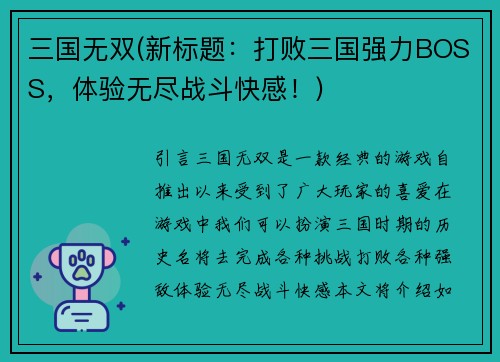 三国无双(新标题：打败三国强力BOSS，体验无尽战斗快感！)

引言三国无双是一款经典的游戏自推出以来受到了广大玩家的喜爱在游戏中我们可以扮演三国时期的历史名将去完成各种挑战打败各种强敌体验无尽战斗快感本文将介绍如